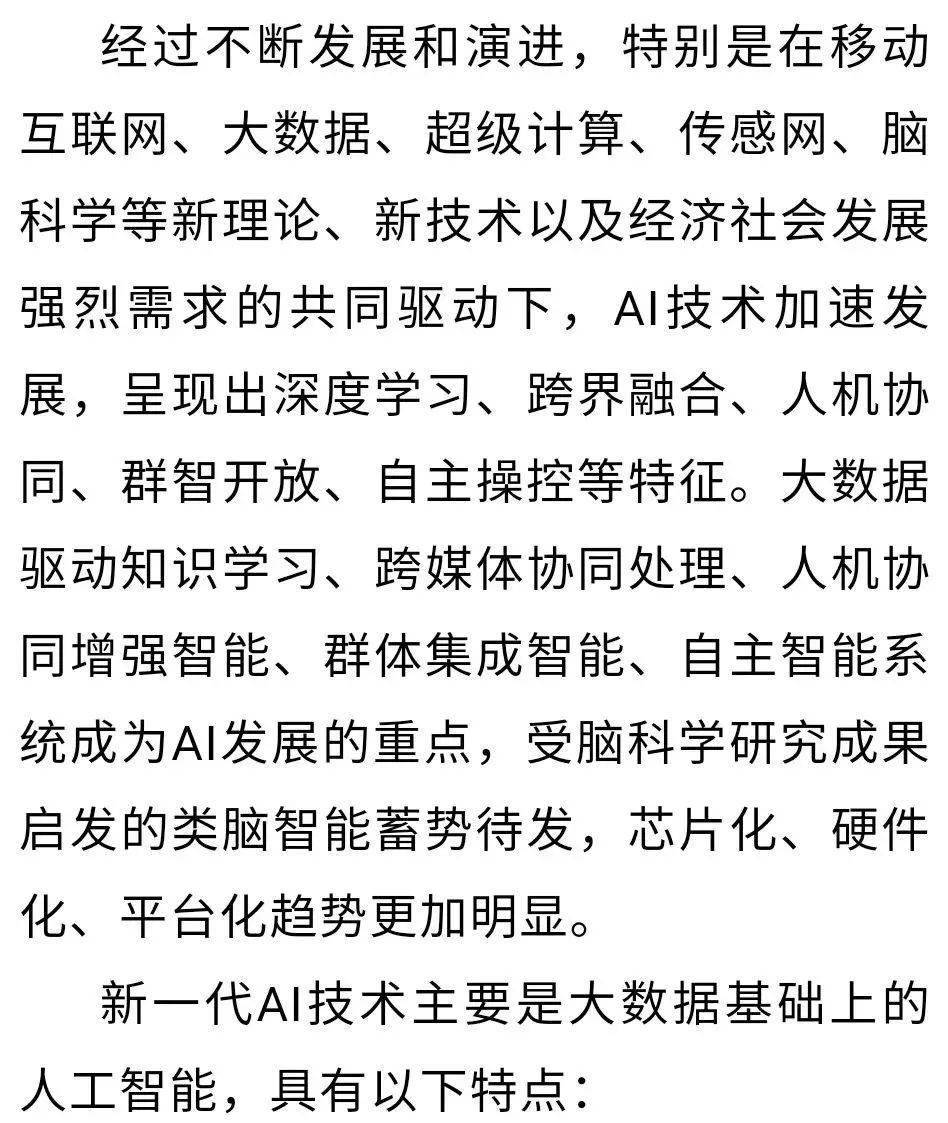 经过不断发展和演进，特别是在移动互联网、大数据、超级计算、传感网、脑科学等新理论、新技术以及经济社会发展强烈需求的共同驱动下，AI技术加速发展，呈现出深度学习、跨界融合、人机协同、群智开放、自主操控等特征。大数据驱动知识学习、跨媒体协同处理、人机协同增强智能、群体集成智能、自主智能系统成为AI发展的重点，受脑科学研究成果启发的类脑智能蓄势待发，芯片化、硬件化、平台化趋势更加明显。

新一代AI技术主要是大数据基础上的人工智能，具有以下特点：